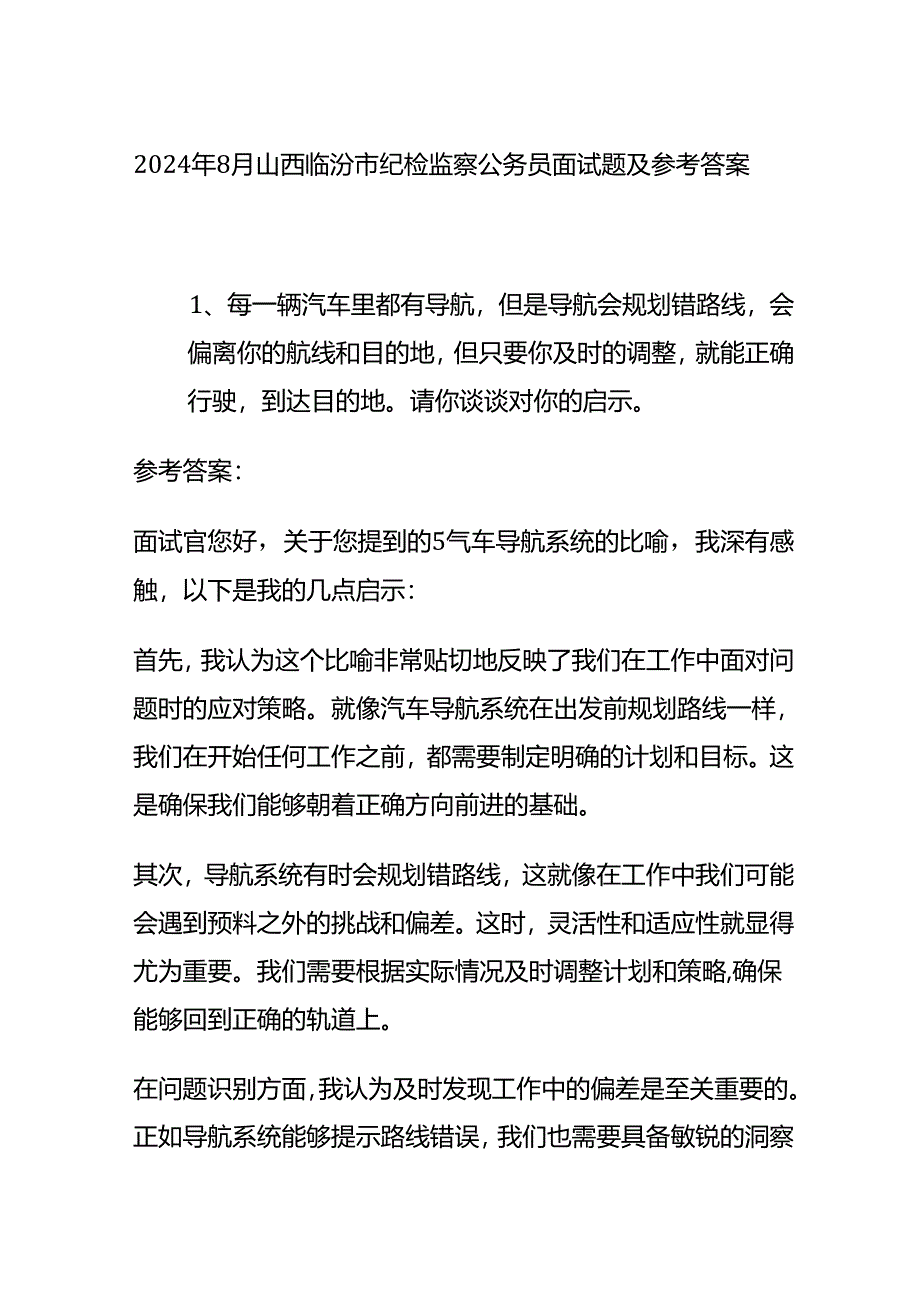 2024年8月山西临汾市纪检监察公务员面试题及参考答案

1、每一辆汽车里都有导航，但是导航会规划错路线，会偏离你的航线和目的地，但只要你及时的调整，就能正确行驶，到达目的地。请你谈谈对你的启示。

参考答案：

面试官您好，关于您提到的5气车导航系统的比喻，我深有感触，以下是我的几点启示：

首先，我认为这个比喻非常贴切地反映了我们在工作中面对问题时的应对策略。就像汽车导航系统在出发前规划路线一样，我们在开始任何工作之前，都需要制定明确的计划和目标。这是确保我们能够朝着正确方向前进的基础。

其次，导航系统有时会规划错路线，这就像在工作中我们可能会遇到预料之外的挑战和偏差。这时，灵活性和适应性就显得尤为重要。我们需要根据实际情况及时调整计划和策略,确保能够回到正确的轨道上。

在问题识别方面,我认为及时发现工作中的偏差是至关重要的。正如导航系统能够提示路线错误，我们也需要具备敏锐的洞察